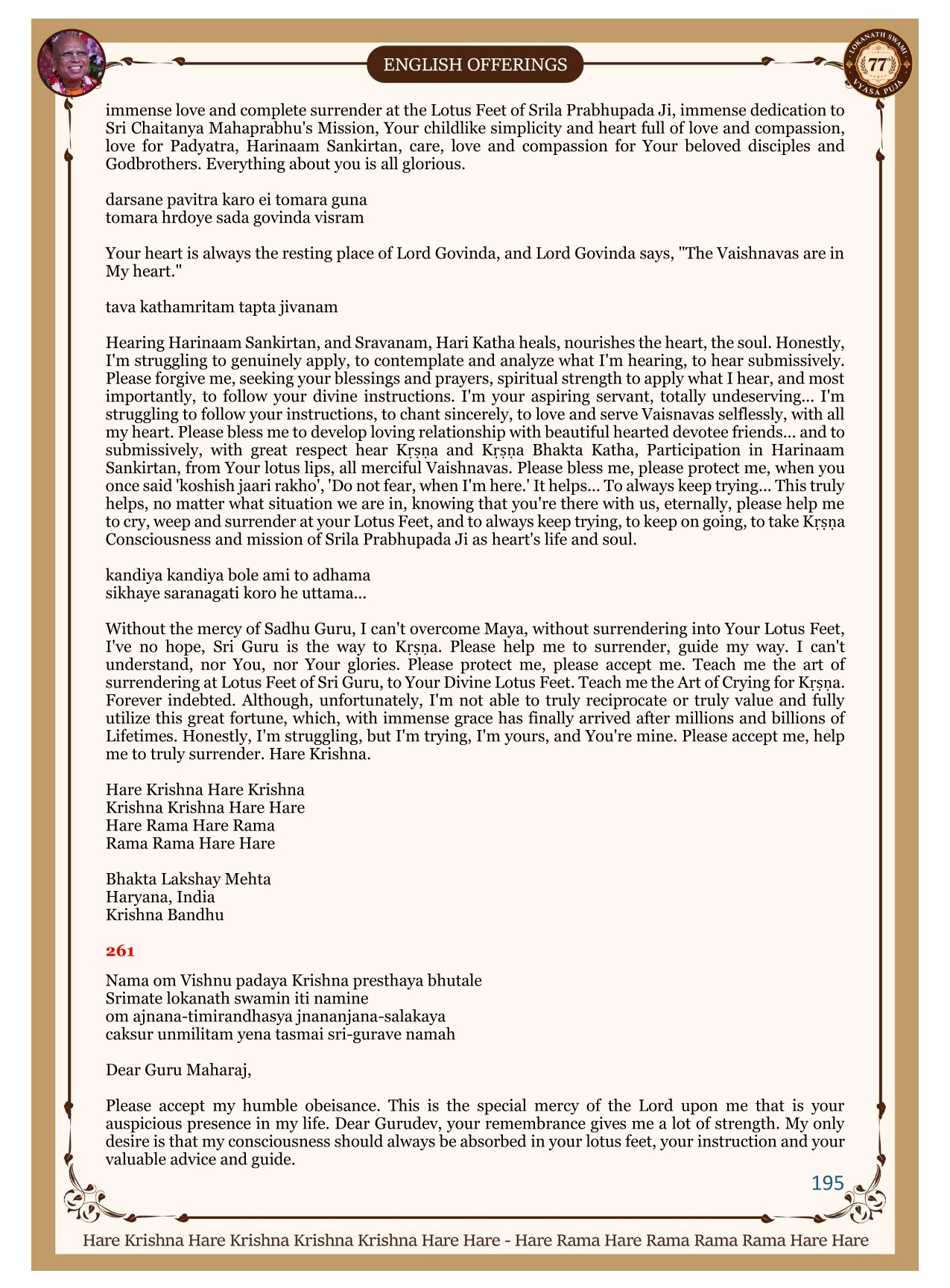 ENGLISH OFFERINGS

LOKANATH SWAMI 77 VYASA PUJA

immense love and complete surrender at the Lotus Feet of Srila Prabhupada Ji, immense dedication to Sri Chaitanya Mahaprabhu's Mission, Your childlike simplicity and heart full of love and compassion, love for Padyatra, Harinaam Sankirtan, care, love and compassion for Your beloved disciples and Godbrothers. Everything about you is all glorious.

darsane pavitra karo ei tomara guna
tomara hrdoye sada govinda visram

Your heart is always the resting place of Lord Govinda, and Lord Govinda says, "The Vaishnavas are in My heart."

tava kathamritam tapta jivanam

Hearing Harinaam Sankirtan, and Sravanam, Hari Katha heals, nourishes the heart, the soul. Honestly, I'm struggling to genuinely apply, to contemplate and analyze what I'm hearing, to hear submissively. Please forgive me, seeking your blessings and prayers, spiritual strength to apply what I hear, and most importantly, to follow your divine instructions. I'm your aspiring servant, totally undeserving... I'm struggling to follow your instructions, to chant sincerely, to love and serve Vaisnavas selflessly, with all my heart. Please bless me to develop loving relationship with beautiful hearted devotee friends... and to submissively, with great respect hear Kṛṣṇa and Kṛṣṇa Bhakta Katha, Participation in Harinaam Sankirtan, from Your lotus lips, all merciful Vaishnavas. Please bless me, please protect me, when you once said 'koshish jaari rakho', 'Do not fear, when I'm here.' It helps... To always keep trying... This truly helps, no matter what situation we are in, knowing that you're there with us, eternally, please help me to cry, weep and surrender at your Lotus Feet, and to always keep trying, to keep on going, to take Kṛṣṇa Consciousness and mission of Srila Prabhupada Ji as heart's life and soul.

kandiya kandiya bole ami to adhama
sikhaye saranagati koro he uttama...

Without the mercy of Sadhu Guru, I can't overcome Maya, without surrendering into Your Lotus Feet, I've no hope, Sri Guru is the way to Kṛṣṇa. Please help me to surrender, guide my way. I can't understand, nor You, nor Your glories. Please protect me, please accept me. Teach me the art of surrendering at Lotus Feet of Sri Guru, to Your Divine Lotus Feet. Teach me the Art of Crying for Kṛṣṇa. Forever indebted. Although, unfortunately, I'm not able to truly reciprocate or truly value and fully utilize this great fortune, which, with immense grace has finally arrived after millions and billions of Lifetimes. Honestly, I'm struggling, but I'm trying, I'm yours, and You're mine. Please accept me, help me to truly surrender. Hare Krishna.

Hare Krishna Hare Krishna
Krishna Krishna Hare Hare
Hare Rama Hare Rama
Rama Rama Hare Hare

Bhakta Lakshay Mehta
Haryana, India
Krishna Bandhu

261

Nama om Vishnu padaya Krishna presthaya bhutale
Srimate lokanath swamin iti namine
om ajnana-timirandhasya jnananjana-salakaya
caksur unmilitam yena tasmai sri-gurave namah

Dear Guru Maharaj,

Please accept my humble obeisance. This is the special mercy of the Lord upon me that is your auspicious presence in my life. Dear Gurudev, your remembrance gives me a lot of strength. My only desire is that my consciousness should always be absorbed in your lotus feet, your instruction and your valuable advice and guide.

195

Hare Krishna Hare Krishna Krishna Krishna Hare Hare - Hare Rama Hare Rama Rama Rama Hare Hare